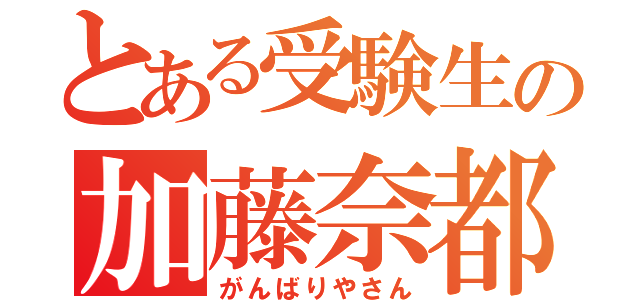 とある受験生の
加藤奈都
がんばりやさん